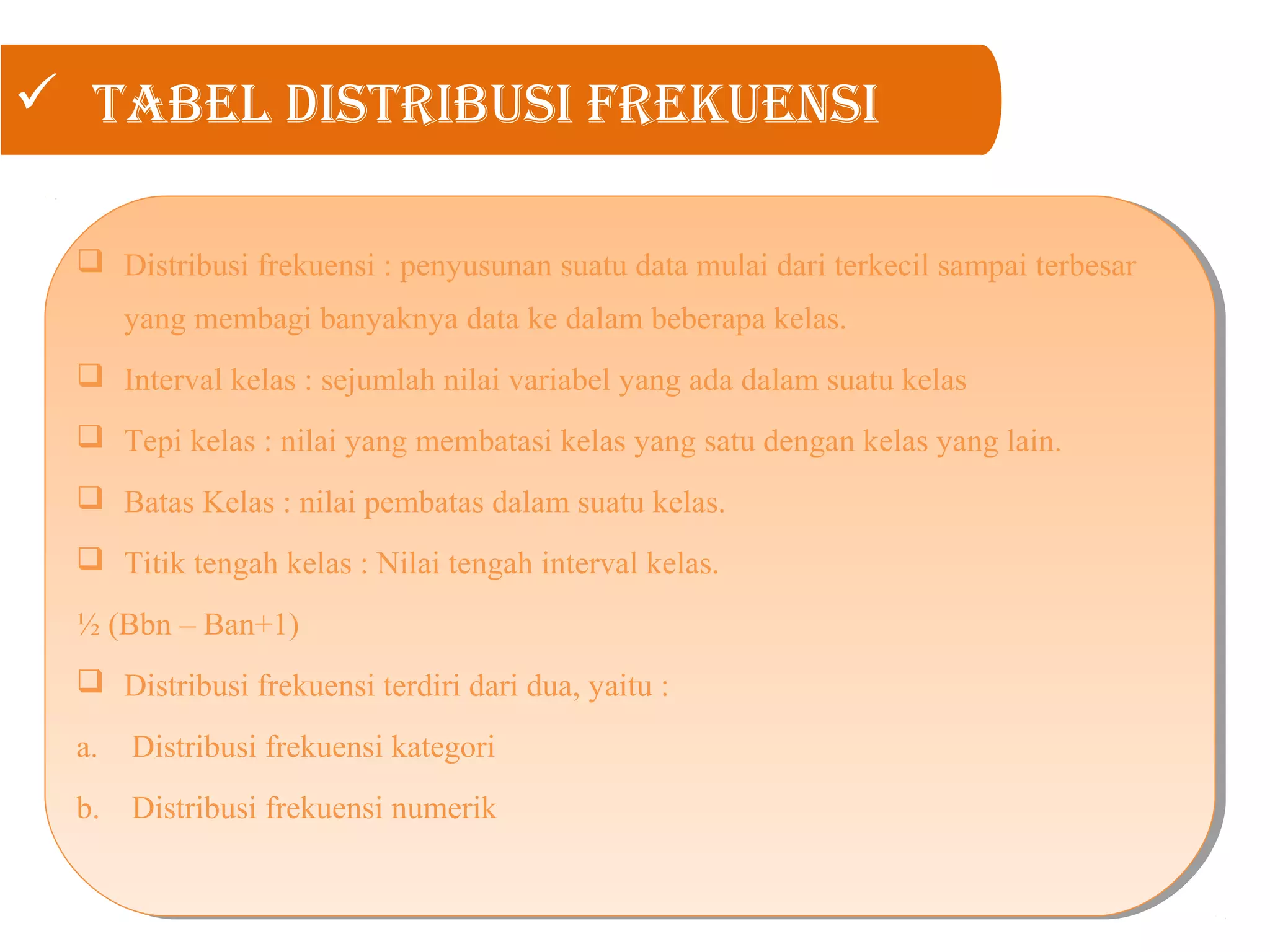 ✓ TABEL DISTRIBUSI FREKUENSI

❑ Distribusi frekuensi : penyusunan suatu data mulai dari terkecil sampai terbesar yang membagi banyaknya data ke dalam beberapa kelas.

❑ Interval kelas : sejumlah nilai variabel yang ada dalam suatu kelas

❑ Tepi kelas : nilai yang membatasi kelas yang satu dengan kelas yang lain.

❑ Batas Kelas : nilai pembatas dalam suatu kelas.

❑ Titik tengah kelas : Nilai tengah interval kelas.

½ (Bbn – Ban+1)

❑ Distribusi frekuensi terdiri dari dua, yaitu :

a. Distribusi frekuensi kategori

b. Distribusi frekuensi numerik